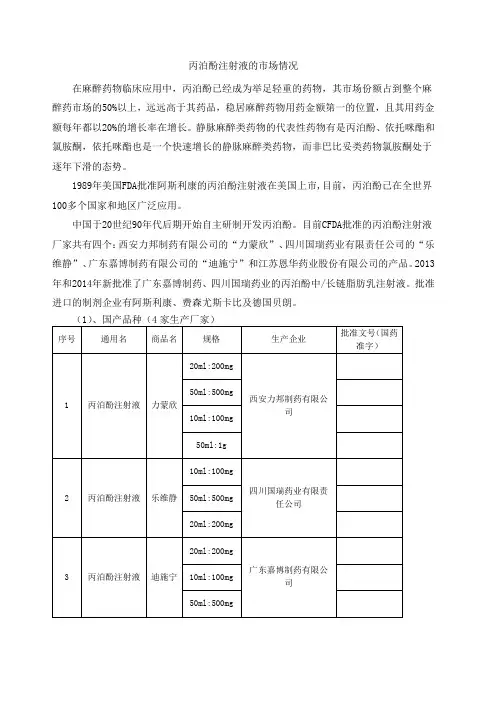 丙泊酚注射液的市场情况

在麻醉药物临床应用中，丙泊酚已经成为举足轻重的药物，其市场份额占到整个麻醉药市场的50%以上，远远高于其药品，稳居麻醉药物用药金额第一的位置，且其用药金额每年都以20%的增长率在增长。静脉麻醉类药物的代表性药物有是丙泊酚、依托咪酯和氯胺酮，依托咪酯也是一个快速增长的静脉麻醉类药物，而非巴比妥类药物氯胺酮处于逐年下滑的态势。

1989年美国FDA批准阿斯利康的丙泊酚注射液在美国上市，目前，丙泊酚已在全世界100多个国家和地区广泛应用。

中国于20世纪90年代后期开始自主研制开发丙泊酚。目前CFDA批准的丙泊酚注射液厂家共有四个：西安力邦制药有限公司的“力蒙欣”、四川国瑞药业有限责任公司的“乐维静”、广东嘉博制药有限公司的“迪施宁”和江苏恩华药业股份有限公司的产品。2013年和2014年新批准了广东嘉博制药、四川国瑞药业的丙泊酚中/长链脂肪乳注射液。批准进口的制剂企业有阿斯利康、费森尤斯卡比及德国贝朗。

（1）、国产品种（4家生产厂家）

| 序号 | 通用名 | 商品名 | 规格 | 生产企业 | 批准文号（国药准字） |
|---|---|---|---|---|---|
| 1 | 丙泊酚注射液 | 力蒙欣 | 20ml:200mg | 西安力邦制药有限公司 | |
| | | | 50ml:500mg | | |
| | | | 10ml:100mg | | |
| | | | 50ml:1g | | |
| 2 | 丙泊酚注射液 | 乐维静 | 10ml:100mg | 四川国瑞药业有限责任公司 | |
| | | | 50ml:500mg | | |
| | | | 20ml:200mg | | |
| 3 | 丙泊酚注射液 | 迪施宁 | 20ml:200mg | 广东嘉博制药有限公司 | |
| | | | 10ml:100mg | | |
| | | | 50ml:500mg | | |